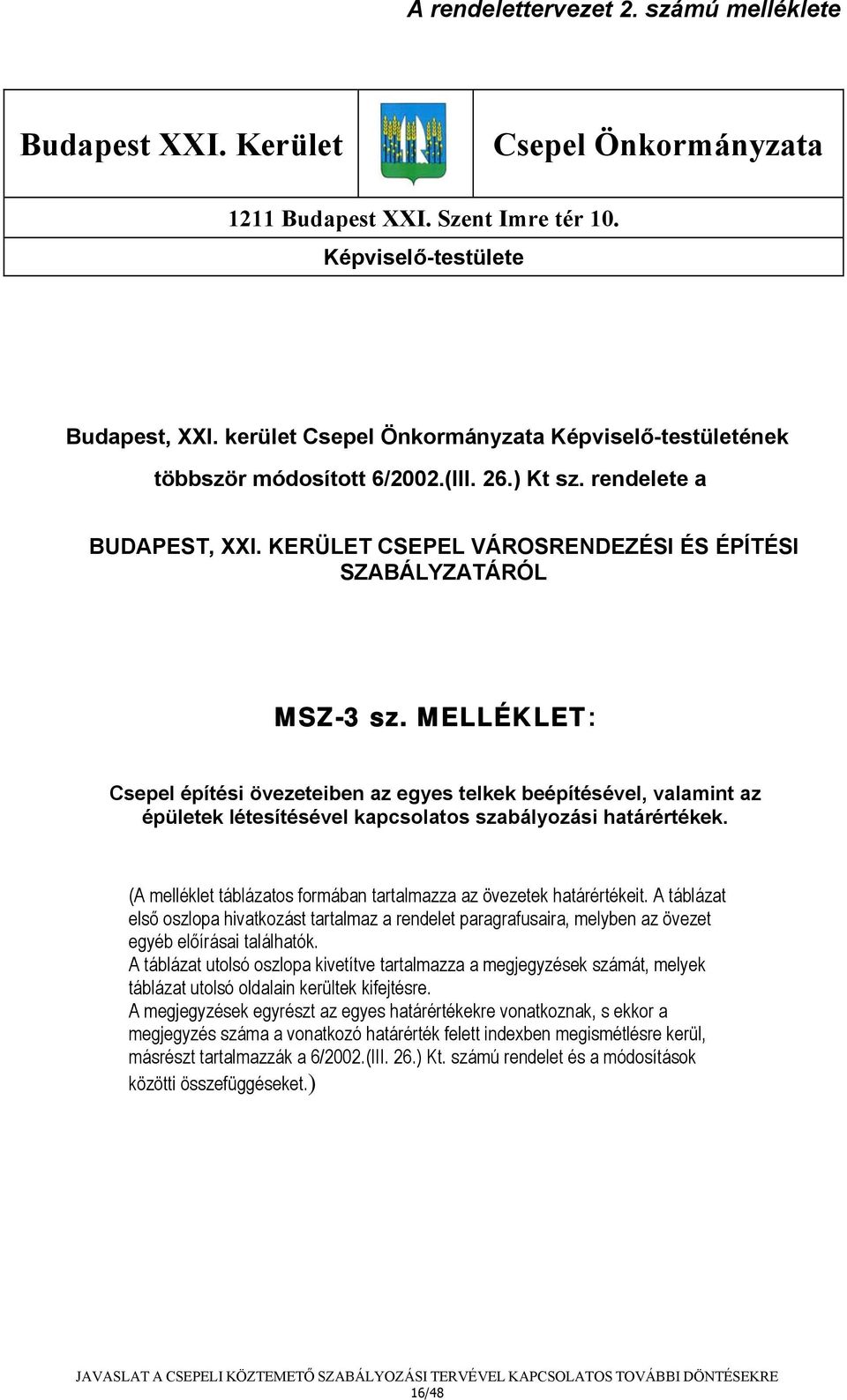 A rendelettervezet 2. számú melléklete

Budapest XXI. Kerület

Csepel Önkormányzata

1211 Budapest XXI. Szent Imre tér 10.

Képviselő-testülete

Budapest, XXI. kerület Csepel Önkormányzata Képviselő-testületének többször módosított 6/2002.(III. 26.) Kt sz. rendelete a

BUDAPEST, XXI. KERÜLET CSEPEL VÁROSRENDEZÉSI ÉS ÉPÍTÉSI SZABÁLYZATÁRÓL

MSZ-3 sz. MELLÉKLET:

Csepel építési övezeteiben az egyes telkek beépítésével, valamint az épületek létesítésével kapcsolatos szabályozási határértékek.

(A melléklet táblázatos formában tartalmazza az övezetek határértékeit. A táblázat első oszlopa hivatkozást tartalmaz a rendelet paragrafusaira, melyben az övezet egyéb előírásai találhatók.
A táblázat utolsó oszlopa kivetítve tartalmazza a megjegyzések számát, melyek táblázat utolsó oldalain kerültek kifejtésre.
A megjegyzések egyrészt az egyes határértékekre vonatkoznak, s ekkor a megjegyzés száma a vonatkozó határérték felett indexben megismétlésre kerül, másrészt tartalmazzák a 6/2002.(III. 26.) Kt. számú rendelet és a módosítások közötti összefüggéseket.)

JAVASLAT A CSEPELI KÖZTEMETŐ SZABÁLYOZÁSI TERVÉVEL KAPCSOLATOS TOVÁBBI DÖNTÉSEKRE
16/48